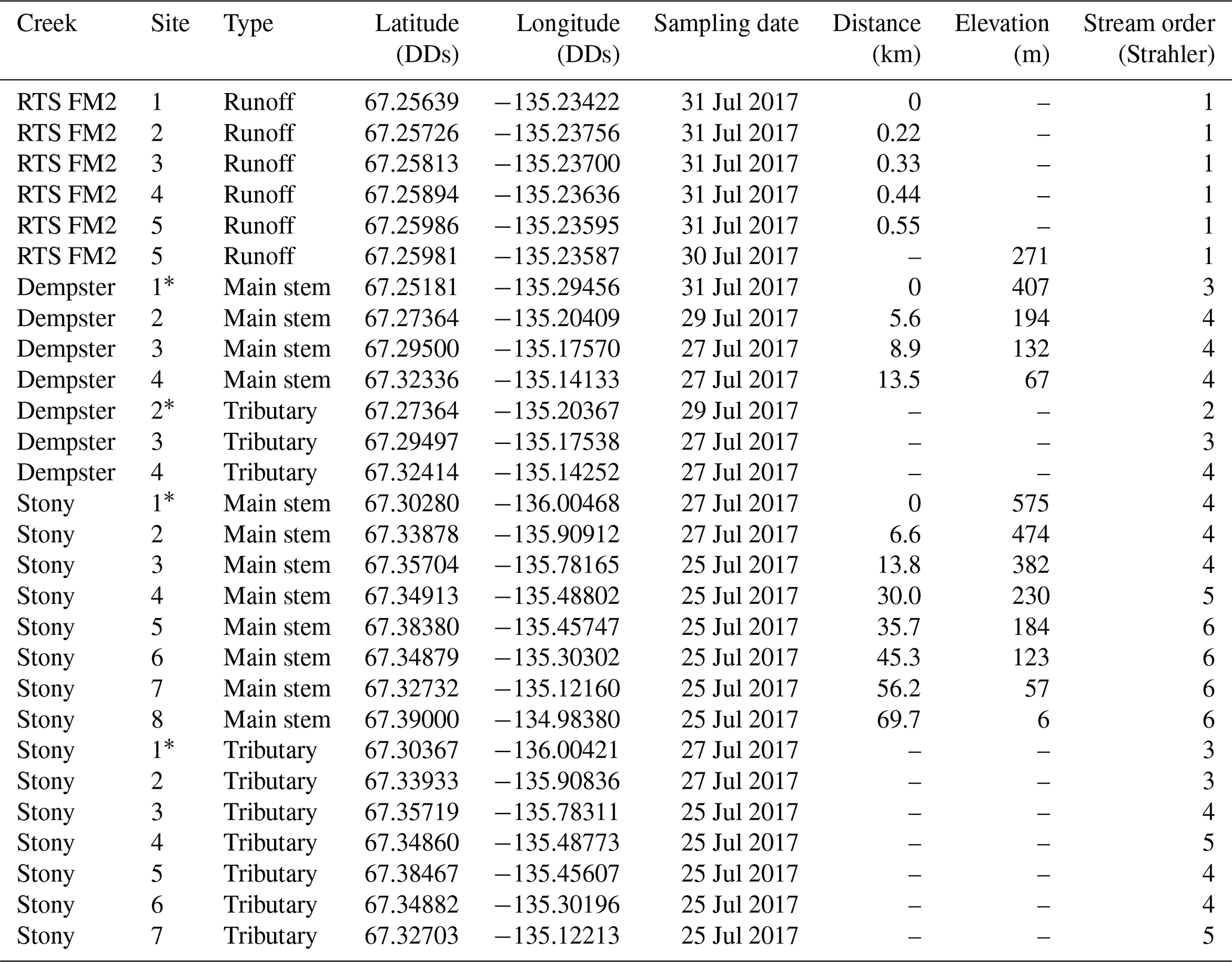 | Creek | Site | Type | Latitude (DDs) | Longitude (DDs) | Sampling date | Distance (km) | Elevation (m) | Stream order (Strahler) |
|---|---|---|---|---|---|---|---|---|
| RTS FM2 | 1 | Runoff | 67.25639 | −135.23422 | 31 Jul 2017 | 0 | – | 1 |
| RTS FM2 | 2 | Runoff | 67.25726 | −135.23756 | 31 Jul 2017 | 0.22 | – | 1 |
| RTS FM2 | 3 | Runoff | 67.25813 | −135.23700 | 31 Jul 2017 | 0.33 | – | 1 |
| RTS FM2 | 4 | Runoff | 67.25894 | −135.23636 | 31 Jul 2017 | 0.44 | – | 1 |
| RTS FM2 | 5 | Runoff | 67.25986 | −135.23595 | 31 Jul 2017 | 0.55 | – | 1 |
| RTS FM2 | 5 | Runoff | 67.25981 | −135.23587 | 30 Jul 2017 | – | 271 | 1 |
| Dempster | 1* | Main stem | 67.25181 | −135.29456 | 31 Jul 2017 | 0 | 407 | 3 |
| Dempster | 2 | Main stem | 67.27364 | −135.20409 | 29 Jul 2017 | 5.6 | 194 | 4 |
| Dempster | 3 | Main stem | 67.29500 | −135.17570 | 27 Jul 2017 | 8.9 | 132 | 4 |
| Dempster | 4 | Main stem | 67.32336 | −135.14133 | 27 Jul 2017 | 13.5 | 67 | 4 |
| Dempster | 2* | Tributary | 67.27364 | −135.20367 | 29 Jul 2017 | – | – | 2 |
| Dempster | 3 | Tributary | 67.29497 | −135.17538 | 27 Jul 2017 | – | – | 3 |
| Dempster | 4 | Tributary | 67.32414 | −135.14252 | 27 Jul 2017 | – | – | 4 |
| Stony | 1* | Main stem | 67.30280 | −136.00468 | 27 Jul 2017 | 0 | 575 | 4 |
| Stony | 2 | Main stem | 67.33878 | −135.90912 | 27 Jul 2017 | 6.6 | 474 | 4 |
| Stony | 3 | Main stem | 67.35704 | −135.78165 | 25 Jul 2017 | 13.8 | 382 | 4 |
| Stony | 4 | Main stem | 67.34913 | −135.48802 | 25 Jul 2017 | 30.0 | 230 | 5 |
| Stony | 5 | Main stem | 67.38380 | −135.45747 | 25 Jul 2017 | 35.7 | 184 | 6 |
| Stony | 6 | Main stem | 67.34879 | −135.30302 | 25 Jul 2017 | 45.3 | 123 | 6 |
| Stony | 7 | Main stem | 67.32732 | −135.12160 | 25 Jul 2017 | 56.2 | 57 | 6 |
| Stony | 8 | Main stem | 67.39000 | −134.98380 | 25 Jul 2017 | 69.7 | 6 | 6 |
| Stony | 1* | Tributary | 67.30367 | −136.00421 | 27 Jul 2017 | – | – | 3 |
| Stony | 2 | Tributary | 67.33933 | −135.90836 | 27 Jul 2017 | – | – | 3 |
| Stony | 3 | Tributary | 67.35719 | −135.78311 | 25 Jul 2017 | – | – | 4 |
| Stony | 4 | Tributary | 67.34860 | −135.48773 | 25 Jul 2017 | – | – | 5 |
| Stony | 5 | Tributary | 67.38467 | −135.45607 | 25 Jul 2017 | – | – | 4 |
| Stony | 6 | Tributary | 67.34882 | −135.30196 | 25 Jul 2017 | – | – | 4 |
| Stony | 7 | Tributary | 67.32703 | −135.12213 | 25 Jul 2017 | – | – | 5 |